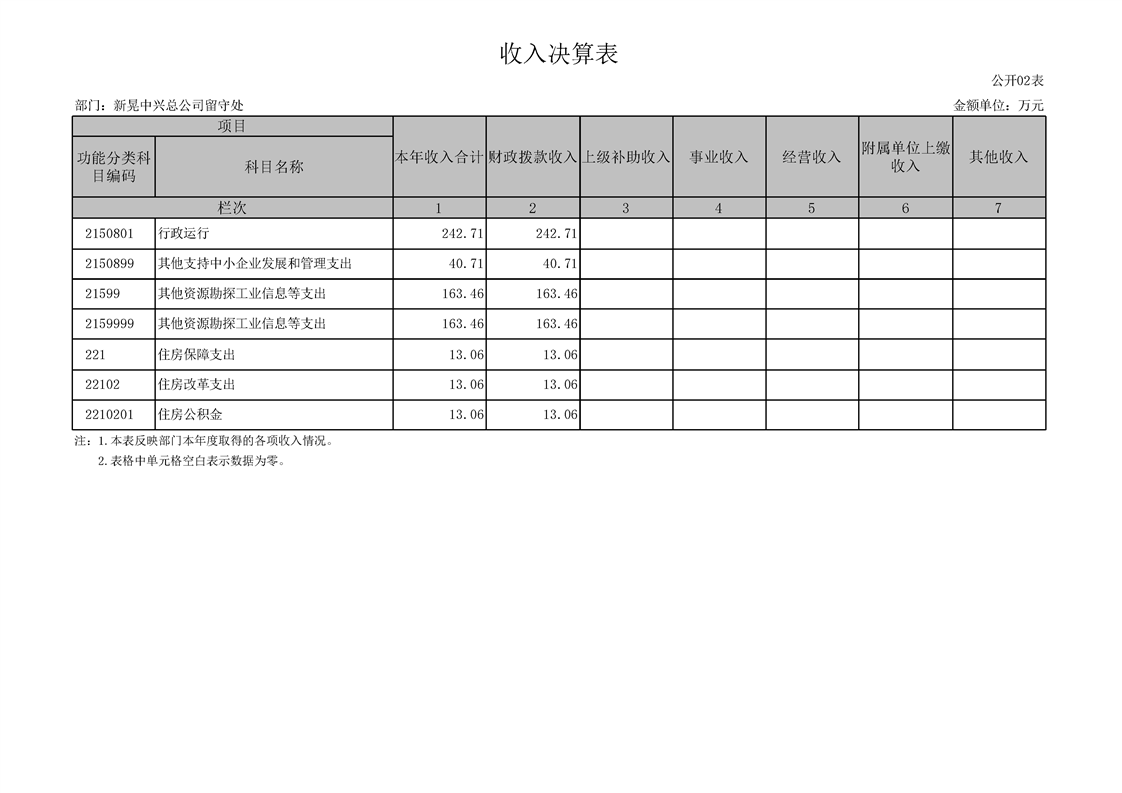 收入决算表

公开02表

部门：新晃中兴总公司留守处

金额单位：万元

| 项目 | | 本年收入合计 | 财政拨款收入 | 上级补助收入 | 事业收入 | 经营收入 | 附属单位上缴收入 | 其他收入 |
|---|---|---|---|---|---|---|---|---|
| 功能分类科目编码 | 科目名称 | | | | | | | |
| 栏次 | | 1 | 2 | 3 | 4 | 5 | 6 | 7 |
| 2150801 | 行政运行 | 242.71 | 242.71 | | | | | |
| 2150899 | 其他支持中小企业发展和管理支出 | 40.71 | 40.71 | | | | | |
| 21599 | 其他资源勘探工业信息等支出 | 163.46 | 163.46 | | | | | |
| 2159999 | 其他资源勘探工业信息等支出 | 163.46 | 163.46 | | | | | |
| 221 | 住房保障支出 | 13.06 | 13.06 | | | | | |
| 22102 | 住房改革支出 | 13.06 | 13.06 | | | | | |
| 2210201 | 住房公积金 | 13.06 | 13.06 | | | | | |

注：1.本表反映部门本年度取得的各项收入情况。
2.表格中单元格空白表示数据为零。